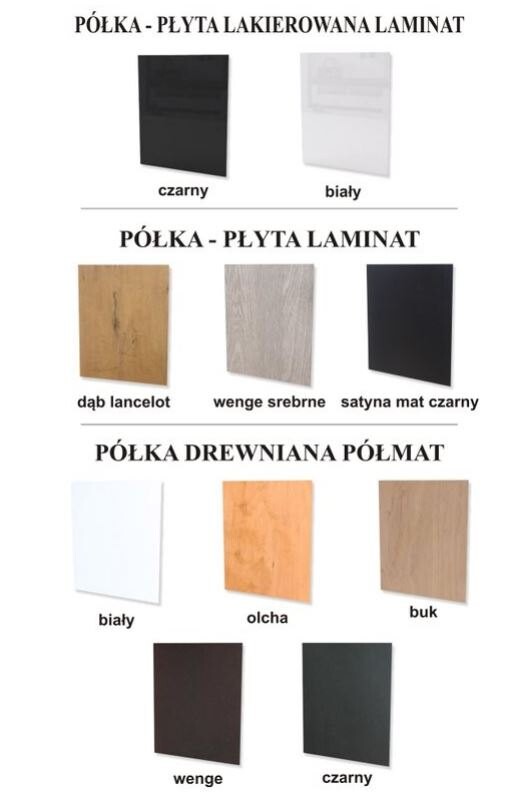 PÓŁKA - PŁYTA LAKIEROWANA LAMINAT

czarny

biały

PÓŁKA - PŁYTA LAMINAT

dąb lancelot

wenge srebrne

satyna mat czarny

PÓŁKA DREWNIANA PÓŁMAT

biały

olcha

buk

wenge

czarny